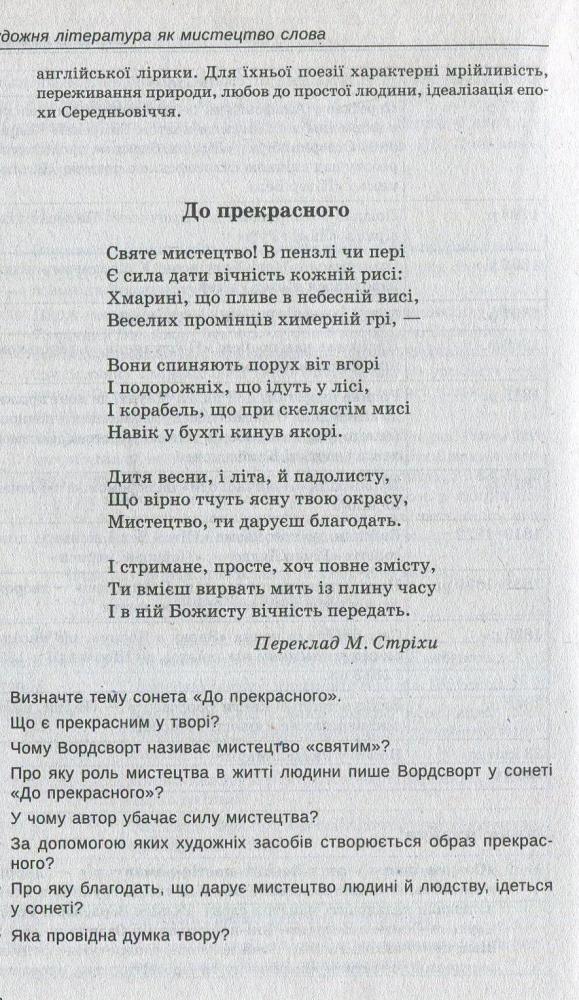 дожня література як мистецтво слова

англійської лірики. Для їхньої поезії характерні мрійливість, переживання природи, любов до простої людини, ідеалізація епохи Середньовіччя.

До прекрасного

Святе мистецтво! В пензлі чи пері
Є сила дати вічність кожній рисі:
Хмарині, що пливе в небесній висі,
Веселих промінців химерній грі, —

Вони спиняють порух віт вгорі
І подорожніх, що ідуть у лісі,
І корабель, що при скелястім мисі
Навік у бухті кинув якорі.

Дитя весни, і літа, й падолисту,
Що вірно тчуть ясну твою окрасу,
Мистецтво, ти даруєш благодать.

І стримане, просте, хоч повне змісту,
Ти вмієш вирвать мить із плину часу
І в ній Божисту вічність передать.

Переклад М. Стріхи

Визначте тему сонета «До прекрасного».
Що є прекрасним у творі?
Чому Вордсворт називає мистецтво «святим»?
Про яку роль мистецтва в житті людини пише Вордсворт у сонеті «До прекрасного»?
У чому автор убачає силу мистецтва?
За допомогою яких художніх засобів створюється образ прекрасного?
Про яку благодать, що дарує мистецтво людині й людству, ідеться у сонеті?
Яка провідна думка твору?